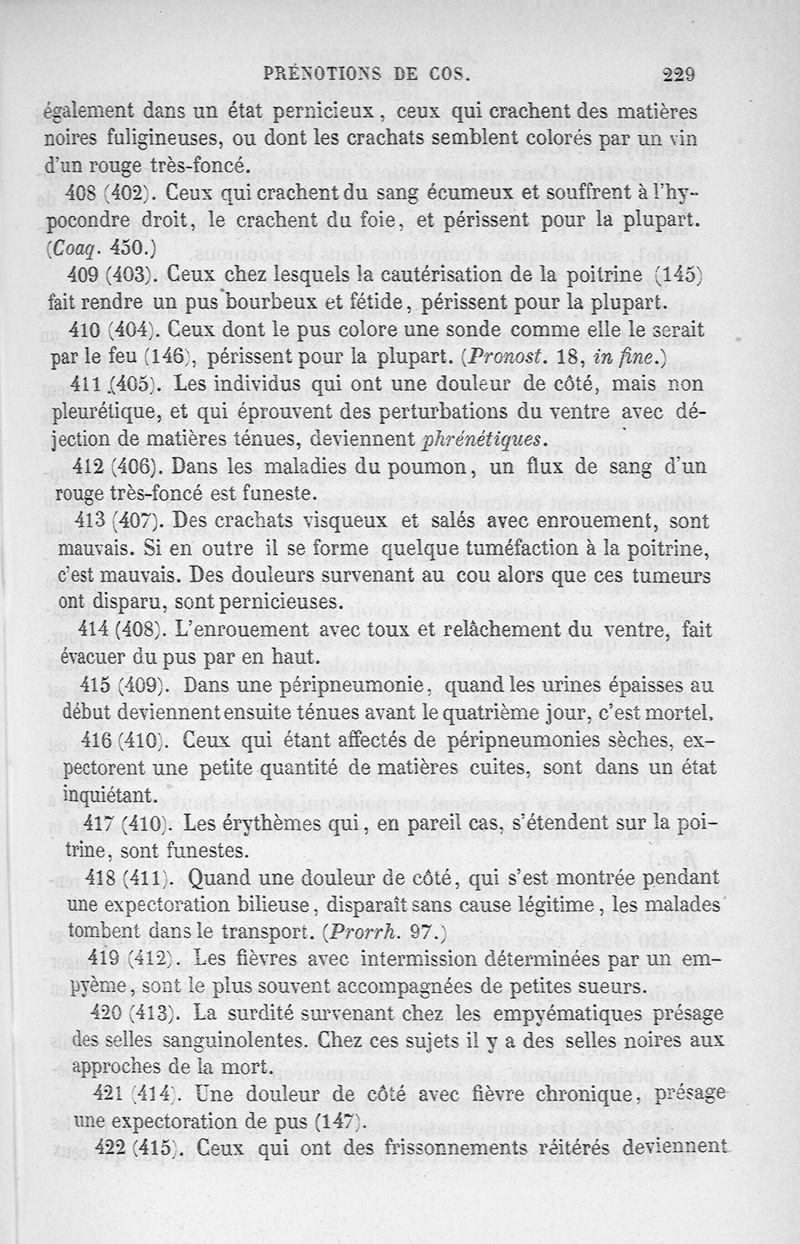 PRÉNOTIONS DE COS. 229

également dans un état pernicieux, ceux qui crachent des matières noires fuligineuses, ou dont les crachats semblent colorés par un vin d'un rouge très-foncé.

408 (402). Ceux qui crachent du sang écumeux et souffrent à l'hypocondre droit, le crachent du foie, et périssent pour la plupart. (Coaq. 450.)

409 (403). Ceux chez lesquels la cautérisation de la poitrine (145) fait rendre un pus bourbeux et fétide, périssent pour la plupart.

410 (404). Ceux dont le pus colore une sonde comme elle le serait par le feu (146), périssent pour la plupart. (Pronost. 18, in fine.)

411 (405). Les individus qui ont une douleur de côté, mais non pleurétique, et qui éprouvent des perturbations du ventre avec déjection de matières ténues, deviennent phrénétiques.

412 (406). Dans les maladies du poumon, un flux de sang d'un rouge très-foncé est funeste.

413 (407). Des crachats visqueux et salés avec enrouement, sont mauvais. Si en outre il se forme quelque tuméfaction à la poitrine, c'est mauvais. Des douleurs survenant au cou alors que ces tumeurs ont disparu, sont pernicieuses.

414 (408). L'enrouement avec toux et relâchement du ventre, fait évacuer du pus par en haut.

415 (409). Dans une péripneumonie, quand les urines épaisses au début deviennent ensuite ténues avant le quatrième jour, c'est mortel.

416 (410). Ceux qui étant affectés de péripneumonies sèches, expectorent une petite quantité de matières cuites, sont dans un état inquiétant.

417 (410). Les érythèmes qui, en pareil cas, s'étendent sur la poitrine, sont funestes.

418 (411). Quand une douleur de côté, qui s'est montrée pendant une expectoration bilieuse, disparaît sans cause légitime, les malades tombent dans le transport. (Prorrh. 97.)

419 (412). Les fièvres avec intermission déterminées par un empyème, sont le plus souvent accompagnées de petites sueurs.

420 (413). La surdité survenant chez les empyématiques présage des selles sanguinolentes. Chez ces sujets il y a des selles noires aux approches de la mort.

421 (414). Une douleur de côté avec fièvre chronique, présage une expectoration de pus (147).

422 (415). Ceux qui ont des frissonnements réitérés deviennent